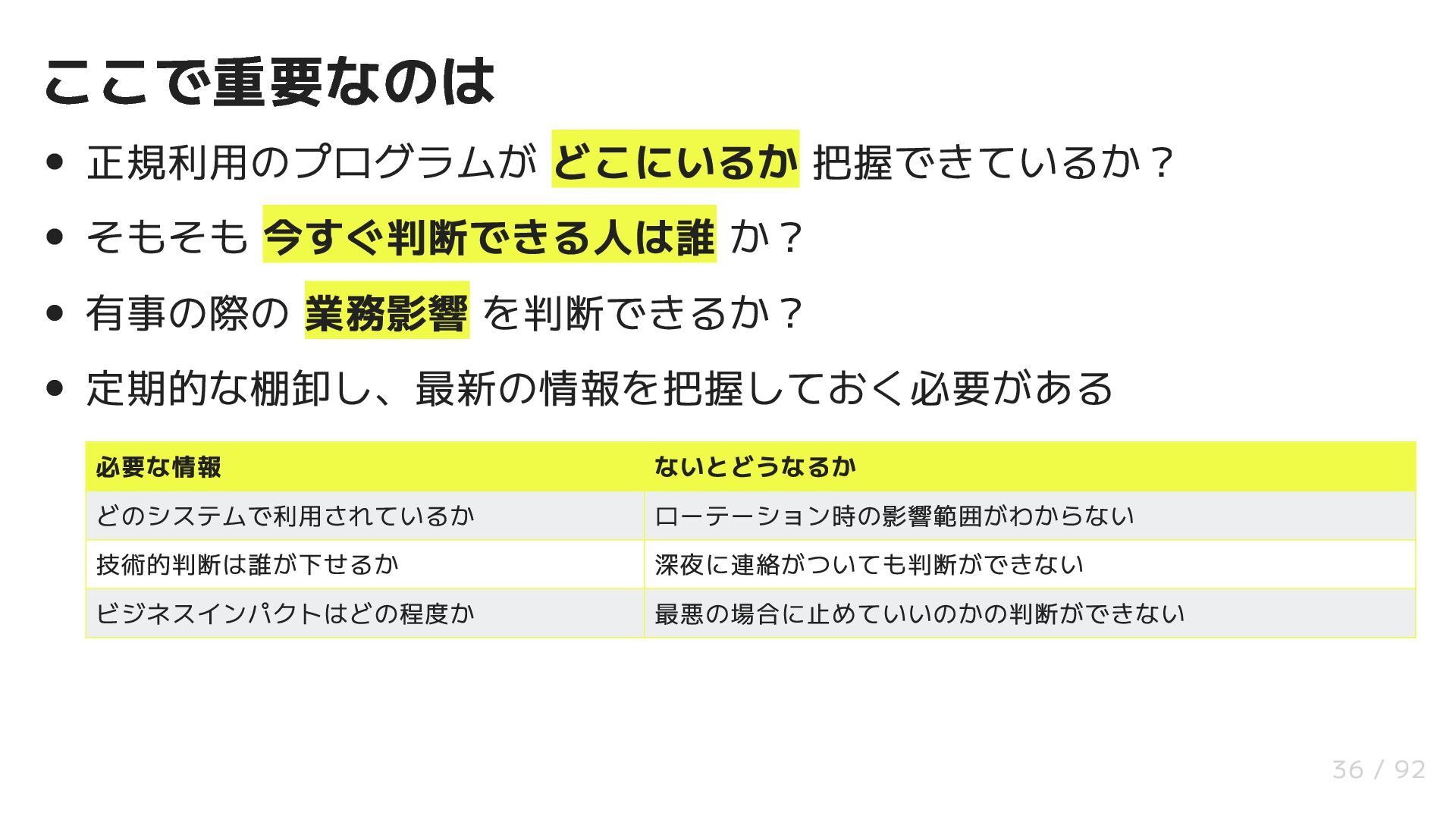 ここで重要なのは

• 正規利用のプログラムが どこにいるか 把握できているか？
• そもそも 今すぐ判断できる人は誰 か？
• 有事の際の 業務影響 を判断できるか？
• 定期的な棚卸し、最新の情報を把握しておく必要がある

| 必要な情報 | ないとどうなるか |
|---|---|
| どのシステムで利用されているか | ローテーション時の影響範囲がわからない |
| 技術的判断は誰が下せるか | 深夜に連絡がついても判断ができない |
| ビジネスインパクトはどの程度か | 最悪の場合に止めていいのかの判断ができない |

36 / 92